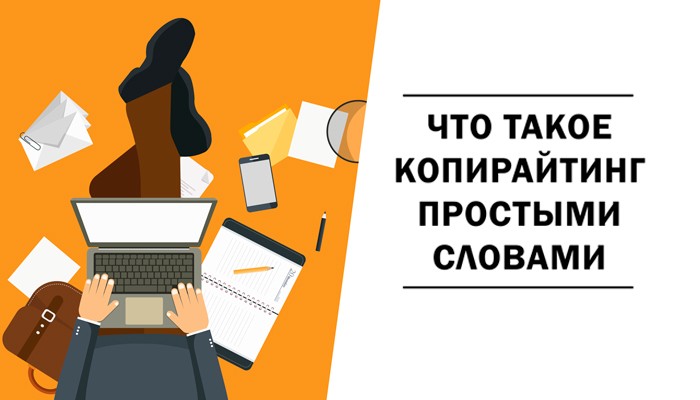 ЧТО ТАКОЕ КОПИРАЙТИНГ ПРОСТЫМИ СЛОВАМИ